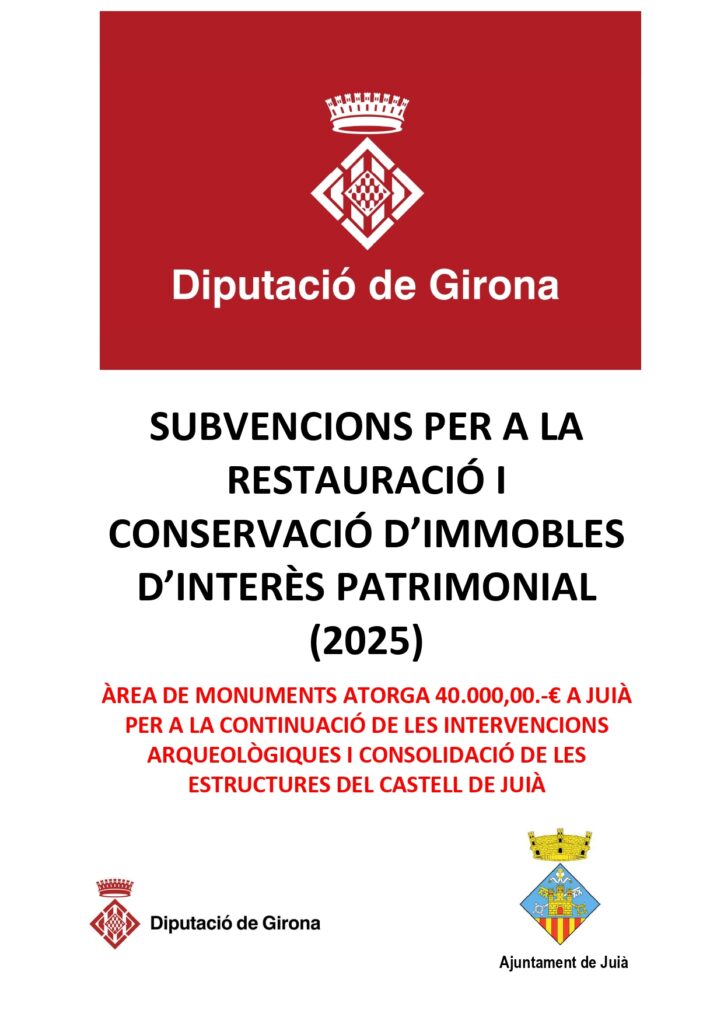 Diputació de Girona

SUBVENCIONS PER A LA RESTAURACIÓ I CONSERVACIÓ D'IMMOBLES D'INTERÈS PATRIMONIAL (2025)

ÀREA DE MONUMENTS ATORGA 40.000,00.-€ A JUIÀ PER A LA CONTINUACIÓ DE LES INTERVENCIONS ARQUEOLÒGIQUES I CONSOLIDACIÓ DE LES ESTRUCTURES DEL CASTELL DE JUIÀ

Diputació de Girona

Ajuntament de Juià